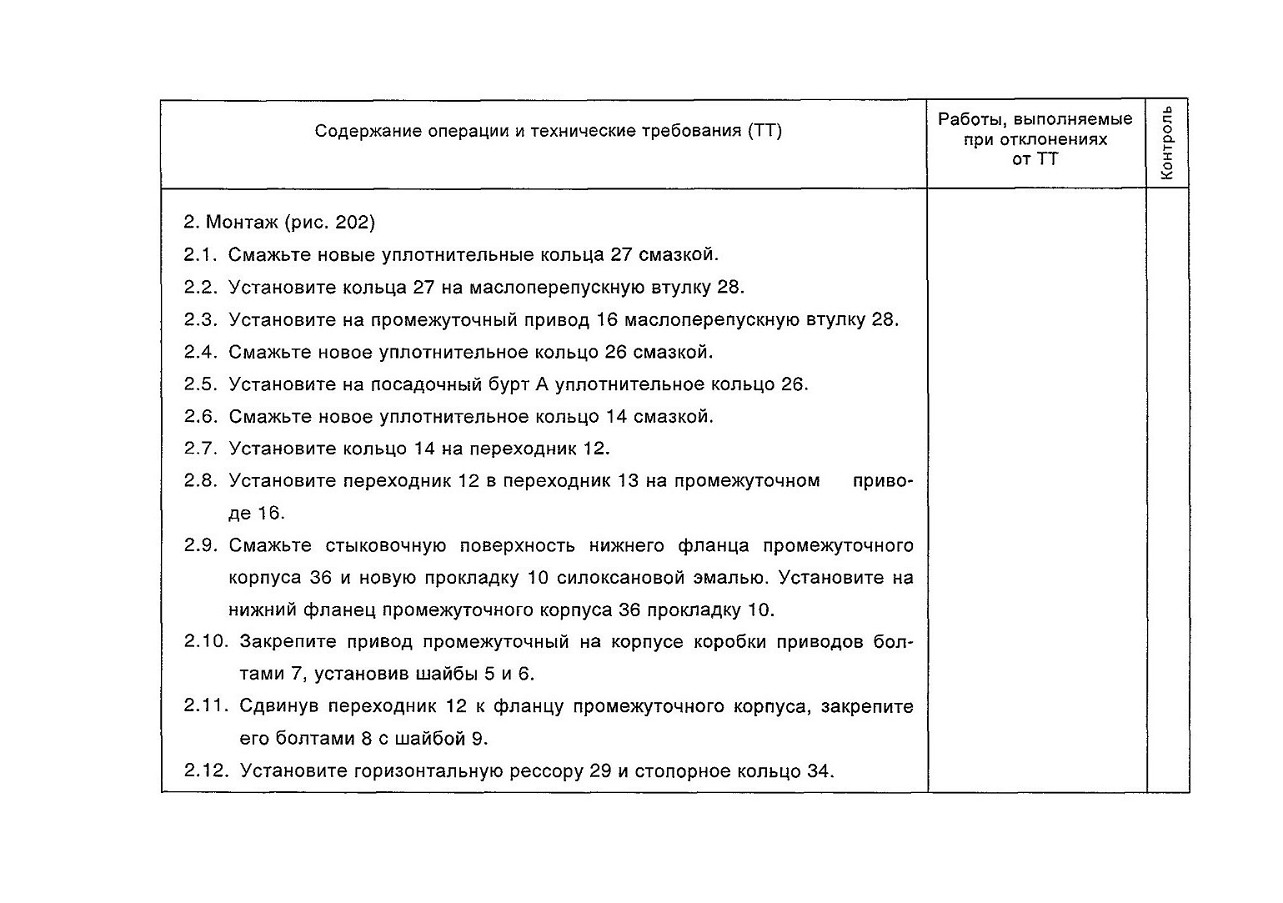 | Содержание операции и технические требования (ТТ) | Работы, выполняемые при отклонениях от ТТ | Контроль |
|---|---|---|
| 2. Монтаж (рис. 202)<br>2.1. Смажьте новые уплотнительные кольца 27 смазкой.<br>2.2. Установите кольца 27 на маслоперепускную втулку 28.<br>2.3. Установите на промежуточный привод 16 маслоперепускную втулку 28.<br>2.4. Смажьте новое уплотнительное кольцо 26 смазкой.<br>2.5. Установите на посадочный бурт А уплотнительное кольцо 26.<br>2.6. Смажьте новое уплотнительное кольцо 14 смазкой.<br>2.7. Установите кольцо 14 на переходник 12.<br>2.8. Установите переходник 12 в переходник 13 на промежуточном приводе 16.<br>2.9. Смажьте стыковочную поверхность нижнего фланца промежуточного корпуса 36 и новую прокладку 10 силоксановой эмалью. Установите на нижний фланец промежуточного корпуса 36 прокладку 10.<br>2.10. Закрепите привод промежуточный на корпусе коробки приводов болтами 7, установив шайбы 5 и 6.<br>2.11. Сдвинув переходник 12 к фланцу промежуточного корпуса, закрепите его болтами 8 с шайбой 9.<br>2.12. Установите горизонтальную рессору 29 и стопорное кольцо 34. | | |